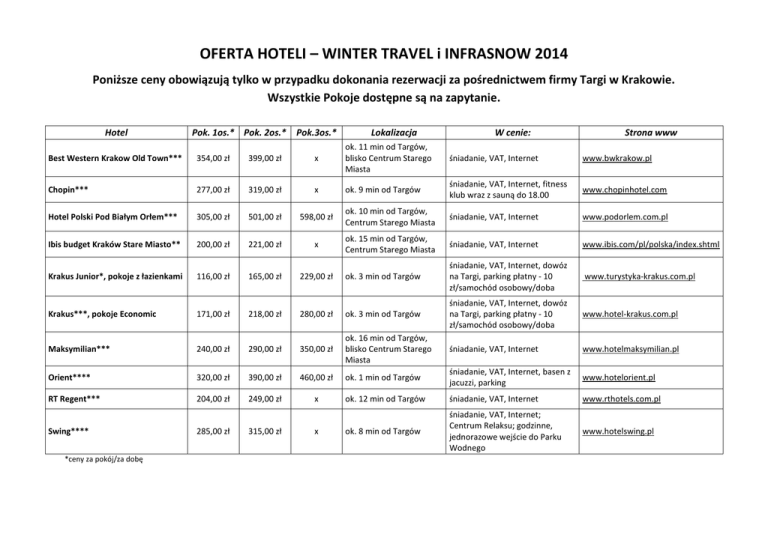 OFERTA HOTELI – WINTER TRAVEL i INFRASNOW 2014

Poniższe ceny obowiązują tylko w przypadku dokonania rezerwacji za pośrednictwem firmy Targi w Krakowie.
Wszystkie Pokoje dostępne są na zapytanie.

| Hotel | Pok. 1os.* | Pok. 2os.* | Pok.3os.* | Lokalizacja | W cenie: | Strona www |
|---|---|---|---|---|---|---|
| Best Western Krakow Old Town*** | 354,00 zł | 399,00 zł | x | ok. 11 min od Targów, blisko Centrum Starego Miasta | śniadanie, VAT, Internet | www.bwkrakow.pl |
| Chopin*** | 277,00 zł | 319,00 zł | x | ok. 9 min od Targów | śniadanie, VAT, Internet, fitness klub wraz z sauną do 18.00 | www.chopinhotel.com |
| Hotel Polski Pod Białym Orłem*** | 305,00 zł | 501,00 zł | 598,00 zł | ok. 10 min od Targów, Centrum Starego Miasta | śniadanie, VAT, Internet | www.podorlem.com.pl |
| Ibis budget Kraków Stare Miasto** | 200,00 zł | 221,00 zł | x | ok. 15 min od Targów, Centrum Starego Miasta | śniadanie, VAT, Internet | www.ibis.com/pl/polska/index.shtml |
| Krakus Junior*, pokoje z łazienkami | 116,00 zł | 165,00 zł | 229,00 zł | ok. 3 min od Targów | śniadanie, VAT, Internet, dowóz na Targi, parking płatny - 10 zł/samochód osobowy/doba | www.turystyka-krakus.com.pl |
| Krakus***, pokoje Economic | 171,00 zł | 218,00 zł | 280,00 zł | ok. 3 min od Targów | śniadanie, VAT, Internet, dowóz na Targi, parking płatny - 10 zł/samochód osobowy/doba | www.hotel-krakus.com.pl |
| Maksymilian*** | 240,00 zł | 290,00 zł | 350,00 zł | ok. 16 min od Targów, blisko Centrum Starego Miasta | śniadanie, VAT, Internet | www.hotelmaksymilian.pl |
| Orient**** | 320,00 zł | 390,00 zł | 460,00 zł | ok. 1 min od Targów | śniadanie, VAT, Internet, basen z jacuzzi, parking | www.hotelorient.pl |
| RT Regent*** | 204,00 zł | 249,00 zł | x | ok. 12 min od Targów | śniadanie, VAT, Internet | www.rthotels.com.pl |
| Swing**** | 285,00 zł | 315,00 zł | x | ok. 8 min od Targów | śniadanie, VAT, Internet; Centrum Relaksu; godzinne, jednorazowe wejście do Parku Wodnego | www.hotelswing.pl |

*ceny za pokój/za dobę